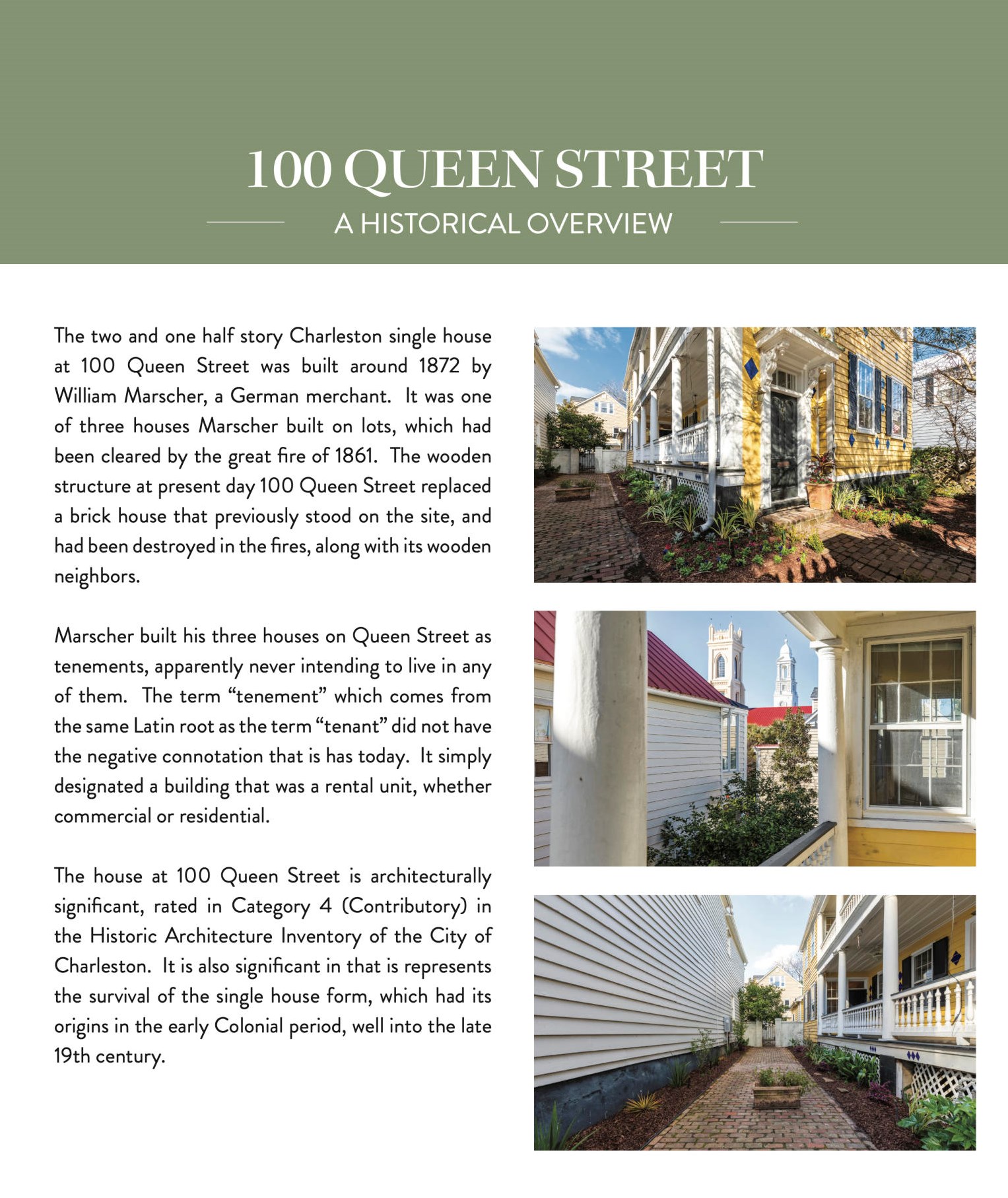 100 QUEEN STREET

A HISTORICAL OVERVIEW

The two and one half story Charleston single house at 100 Queen Street was built around 1872 by William Marscher, a German merchant. It was one of three houses Marscher built on lots, which had been cleared by the great fire of 1861. The wooden structure at present day 100 Queen Street replaced a brick house that previously stood on the site, and had been destroyed in the fires, along with its wooden neighbors.

Marscher built his three houses on Queen Street as tenements, apparently never intending to live in any of them. The term "tenement" which comes from the same Latin root as the term "tenant" did not have the negative connotation that is has today. It simply designated a building that was a rental unit, whether commercial or residential.

The house at 100 Queen Street is architecturally significant, rated in Category 4 (Contributory) in the Historic Architecture Inventory of the City of Charleston. It is also significant in that is represents the survival of the single house form, which had its origins in the early Colonial period, well into the late 19th century.